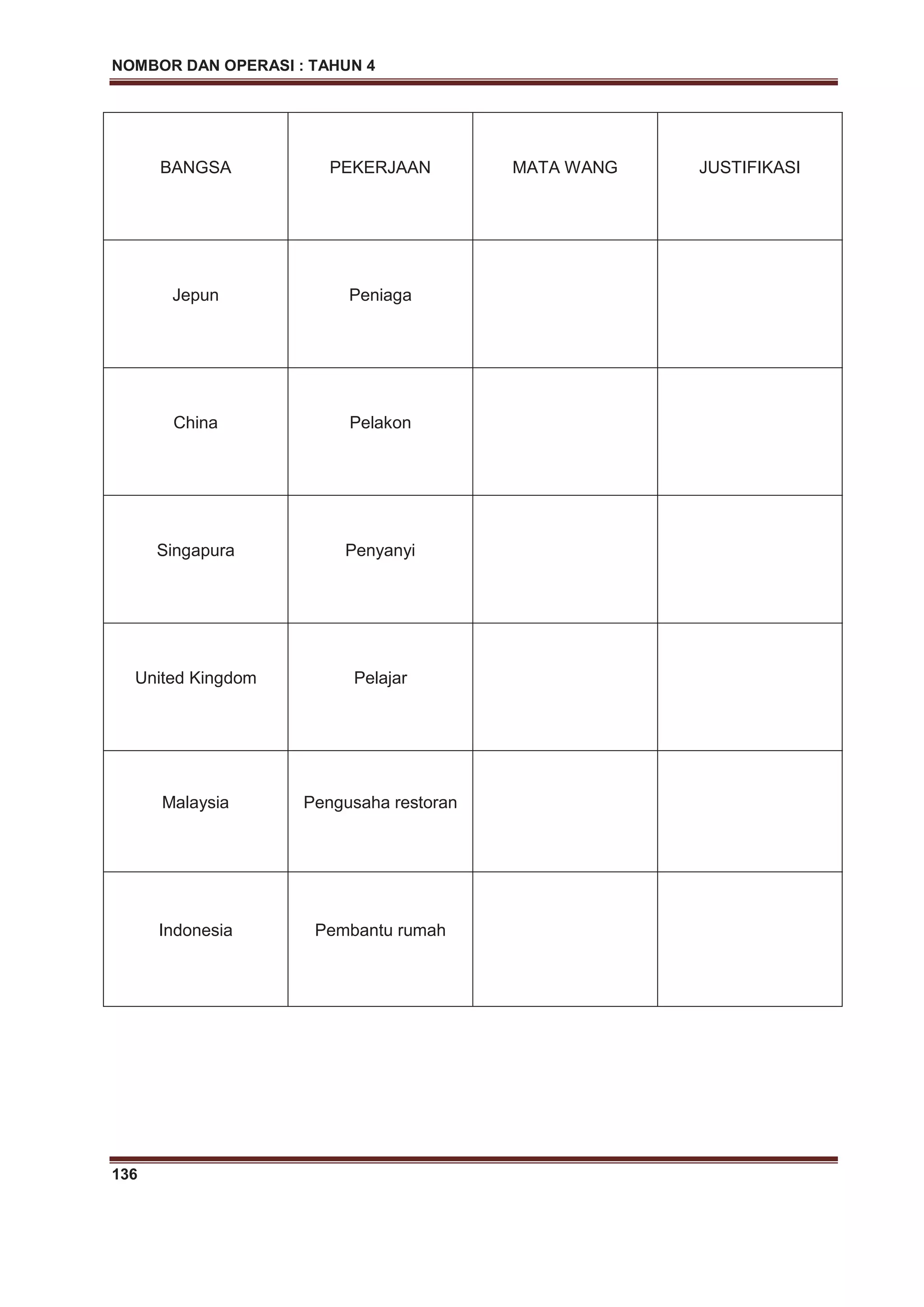 NOMBOR DAN OPERASI : TAHUN 4

| BANGSA | PEKERJAAN | MATA WANG | JUSTIFIKASI |
|---|---|---|---|
| Jepun | Peniaga | | |
| China | Pelakon | | |
| Singapura | Penyanyi | | |
| United Kingdom | Pelajar | | |
| Malaysia | Pengusaha restoran | | |
| Indonesia | Pembantu rumah | | |

136